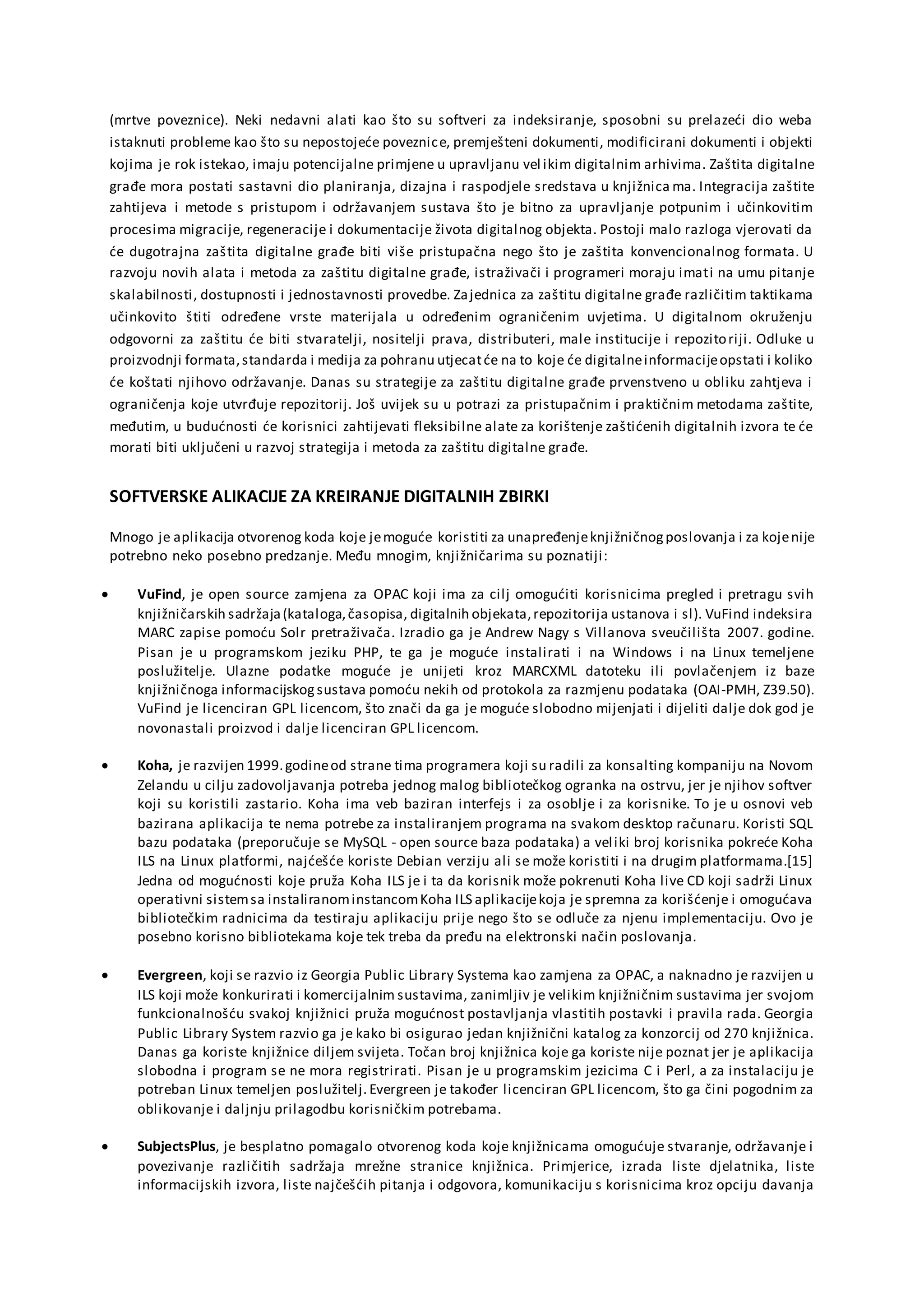 (mrtve poveznice). Neki nedavni alati kao što su softveri za indeksiranje, sposobni su prelazeći dio weba istaknuti probleme kao što su nepostojeće poveznice, premješteni dokumenti, modificirani dokumenti i objekti kojima je rok istekao, imaju potencijalne primjene u upravljanu velikim digitalnim arhivima. Zaštita digitalne građe mora postati sastavni dio planiranja, dizajna i raspodjele sredstava u knjižnicama. Integracija zaštite zahtijeva i metode s pristupom i održavanjem sustava što je bitno za upravljanje potpunim i učinkovitim procesima migracije, regeneracije i dokumentacije života digitalnog objekta. Postoji malo razloga vjerovati da će dugotrajna zaštita digitalne građe biti više pristupačna nego što je zaštita konvencionalnog formata. U razvoju novih alata i metoda za zaštitu digitalne građe, istraživači i programeri moraju imati na umu pitanje skalabilnosti, dostupnosti i jednostavnosti provedbe. Zajednica za zaštitu digitalne građe različitim taktikama učinkovito štiti određene vrste materijala u određenim ograničenim uvjetima. U digitalnom okruženju odgovorni za zaštitu će biti stvaratelji, nositelji prava, distributeri, male institucije i repozitoriji. Odluke u proizvodnji formata, standarda i medija za pohranu utjecat će na to koje će digitalne informacije opstati i koliko će koštati njihovo održavanje. Danas su strategije za zaštitu digitalne građe prvenstveno u obliku zahtjeva i ograničenja koje utvrđuje repozitorij. Još uvijek su u potrazi za pristupačnim i praktičnim metodama zaštite, međutim, u budućnosti će korisnici zahtijevati fleksibilne alate za korištenje zaštićenih digitalnih izvora te će morati biti uključeni u razvoj strategija i metoda za zaštitu digitalne građe.

SOFTVERSKE ALIKACIJE ZA KREIRANJE DIGITALNIH ZBIRKI

Mnogo je aplikacija otvorenog koda koje je moguće koristiti za unapređenje knjižničnog poslovanja i za koje nije potrebno neko posebno predzanje. Među mnogim, knjižničarima su poznatiji:

• VuFind, je open source zamjena za OPAC koji ima za cilj omogućiti korisnicima pregled i pretragu svih knjižničarskih sadržaja (kataloga, časopisa, digitalnih objekata, repozitorija ustanova i sl). VuFind indeksira MARC zapise pomoću Solr pretraživača. Izradio ga je Andrew Nagy s Villanova sveučilišta 2007. godine. Pisan je u programskom jeziku PHP, te ga je moguće instalirati i na Windows i na Linux temeljene poslužitelje. Ulazne podatke moguće je unijeti kroz MARCXML datoteku ili povlačenjem iz baze knjižničnoga informacijskog sustava pomoću nekih od protokola za razmjenu podataka (OAI-PMH, Z39.50). VuFind je licenciran GPL licencom, što znači da ga je moguće slobodno mijenjati i dijeliti dalje dok god je novonastali proizvod i dalje licenciran GPL licencom.

• Koha, je razvijen 1999. godine od strane tima programera koji su radili za konsalting kompaniju na Novom Zelandu u cilju zadovoljavanja potreba jednog malog bibliotečkog ogranka na ostrvu, jer je njihov softver koji su koristili zastario. Koha ima veb baziran interfejs i za osoblje i za korisnike. To je u osnovi veb bazirana aplikacija te nema potrebe za instaliranjem programa na svakom desktop računaru. Koristi SQL bazu podataka (preporučuje se MySQL - open source baza podataka) a veliki broj korisnika pokreće Koha ILS na Linux platformi, najćešće koriste Debian verziju ali se može koristiti i na drugim platformama.[15] Jedna od mogućnosti koje pruža Koha ILS je i ta da korisnik može pokrenuti Koha live CD koji sadrži Linux operativni sistem sa instaliranom instancom Koha ILS aplikacije koja je spremna za korišćenje i omogućava bibliotečkim radnicima da testiraju aplikaciju prije nego što se odluče za njenu implementaciju. Ovo je posebno korisno bibliotekama koje tek treba da pređu na elektronski način poslovanja.

• Evergreen, koji se razvio iz Georgia Public Library Systema kao zamjena za OPAC, a naknadno je razvijen u ILS koji može konkurirati i komercijalnim sustavima, zanimljiv je velikim knjižničnim sustavima jer svojom funkcionalnošću svakoj knjižnici pruža mogućnost postavljanja vlastitih postavki i pravila rada. Georgia Public Library System razvio ga je kako bi osigurao jedan knjižnični katalog za konzorcij od 270 knjižnica. Danas ga koriste knjižnice diljem svijeta. Točan broj knjižnica koje ga koriste nije poznat jer je aplikacija slobodna i program se ne mora registrirati. Pisan je u programskim jezicima C i Perl, a za instalaciju je potreban Linux temeljen poslužitelj. Evergreen je također licenciran GPL licencom, što ga čini pogodnim za oblikovanje i daljnju prilagodbu korisničkim potrebama.

• SubjectsPlus, je besplatno pomagalo otvorenog koda koje knjižnicama omogućuje stvaranje, održavanje i povezivanje različitih sadržaja mrežne stranice knjižnica. Primjerice, izrada liste djelatnika, liste informacijskih izvora, liste najčešćih pitanja i odgovora, komunikaciju s korisnicima kroz opciju davanja